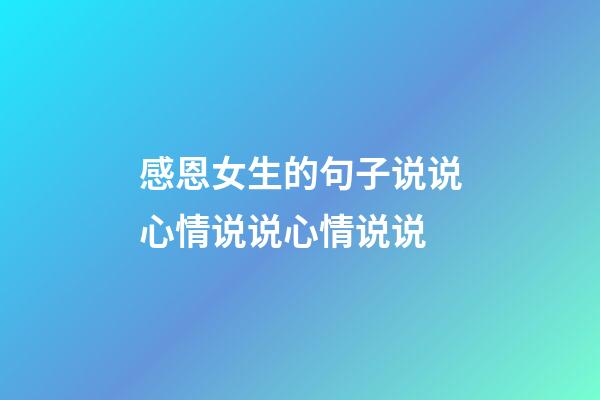 感恩女生的句子说说心情说说心情说说